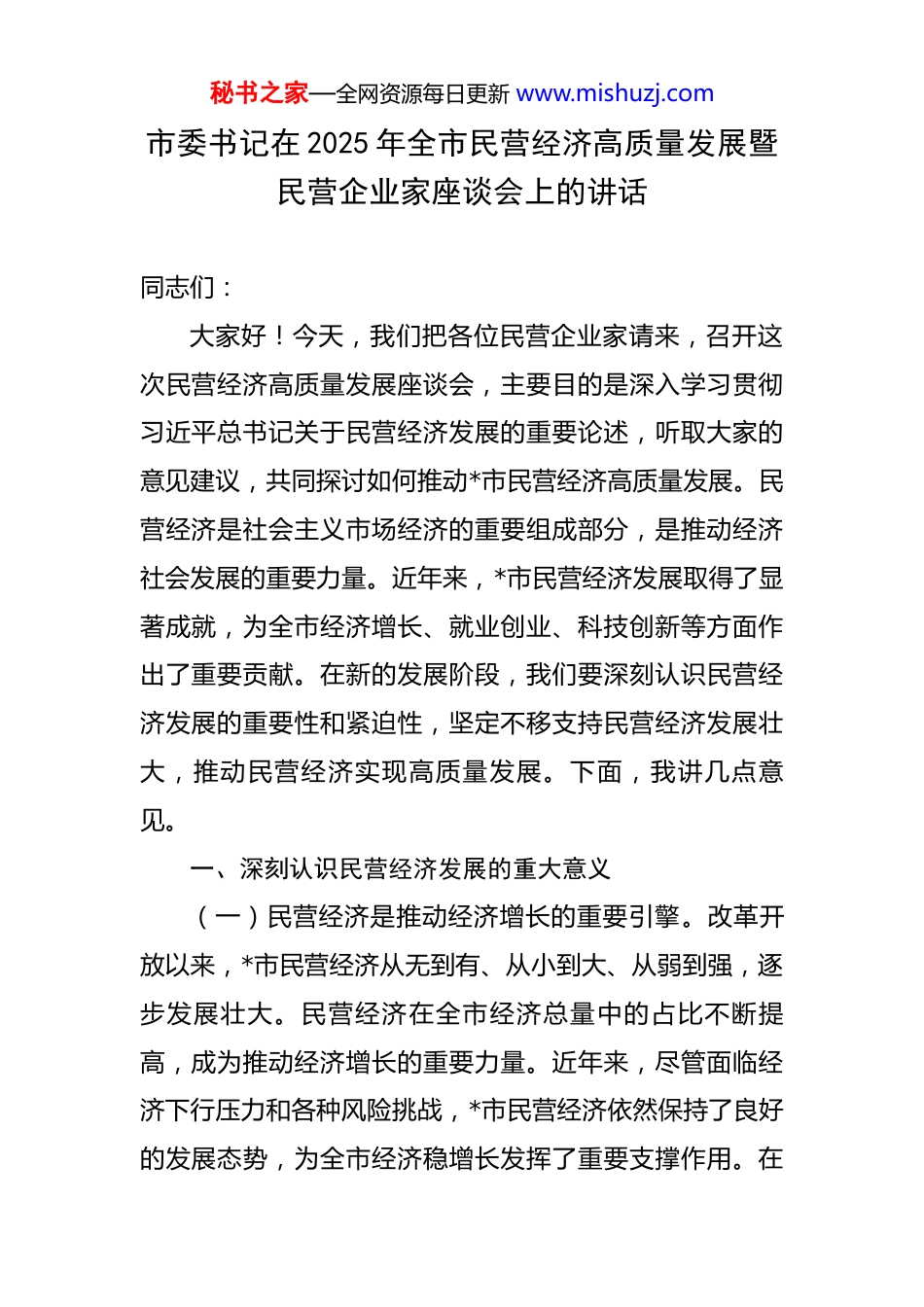 秘书之家—全网资源每日更新 www.mishuzj.com

市委书记在 2025 年全市民营经济高质量发展暨民营企业家座谈会上的讲话

同志们：

大家好！今天，我们把各位民营企业家请来，召开这次民营经济高质量发展座谈会，主要目的是深入学习贯彻习近平总书记关于民营经济发展的重要论述，听取大家的意见建议，共同探讨如何推动*市民营经济高质量发展。民营经济是社会主义市场经济的重要组成部分，是推动经济社会发展的重要力量。近年来，*市民营经济发展取得了显著成就，为全市经济增长、就业创业、科技创新等方面作出了重要贡献。在新的发展阶段，我们要深刻认识民营经济发展的重要性和紧迫性，坚定不移支持民营经济发展壮大，推动民营经济实现高质量发展。下面，我讲几点意见。

一、深刻认识民营经济发展的重大意义

（一）民营经济是推动经济增长的重要引擎。改革开放以来，*市民营经济从无到有、从小到大、从弱到强，逐步发展壮大。民营经济在全市经济总量中的占比不断提高，成为推动经济增长的重要力量。近年来，尽管面临经济下行压力和各种风险挑战，*市民营经济依然保持了良好的发展态势，为全市经济稳增长发挥了重要支撑作用。在